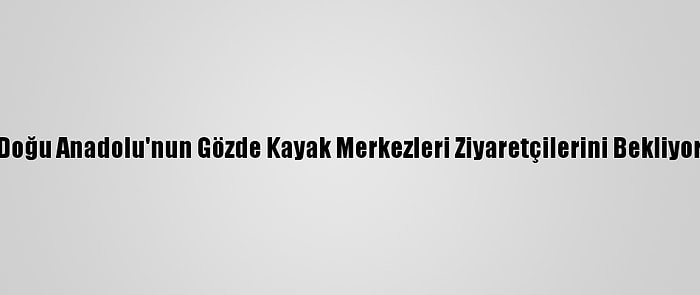 Doğu Anadolu'nun Gözde Kayak Merkezleri Ziyaretçilerini Bekliyor